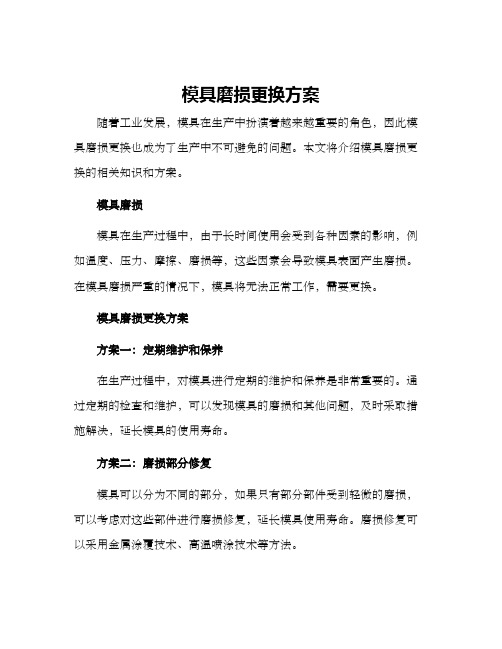 模具磨损更换方案

随着工业发展，模具在生产中扮演着越来越重要的角色，因此模具磨损更换也成为了生产中不可避免的问题。本文将介绍模具磨损更换的相关知识和方案。

模具磨损

模具在生产过程中，由于长时间使用会受到各种因素的影响，例如温度、压力、摩擦、磨损等，这些因素会导致模具表面产生磨损。在模具磨损严重的情况下，模具将无法正常工作，需要更换。

模具磨损更换方案

方案一：定期维护和保养

在生产过程中，对模具进行定期的维护和保养是非常重要的。通过定期的检查和维护，可以发现模具的磨损和其他问题，及时采取措施解决，延长模具的使用寿命。

方案二：磨损部分修复

模具可以分为不同的部分，如果只有部分部件受到轻微的磨损，可以考虑对这些部件进行磨损修复，延长模具使用寿命。磨损修复可以采用金属涂覆技术、高温喷涂技术等方法。